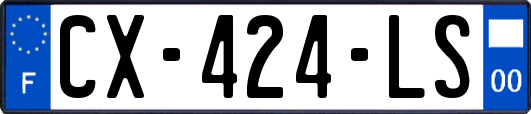 F

CX-424-LS

00